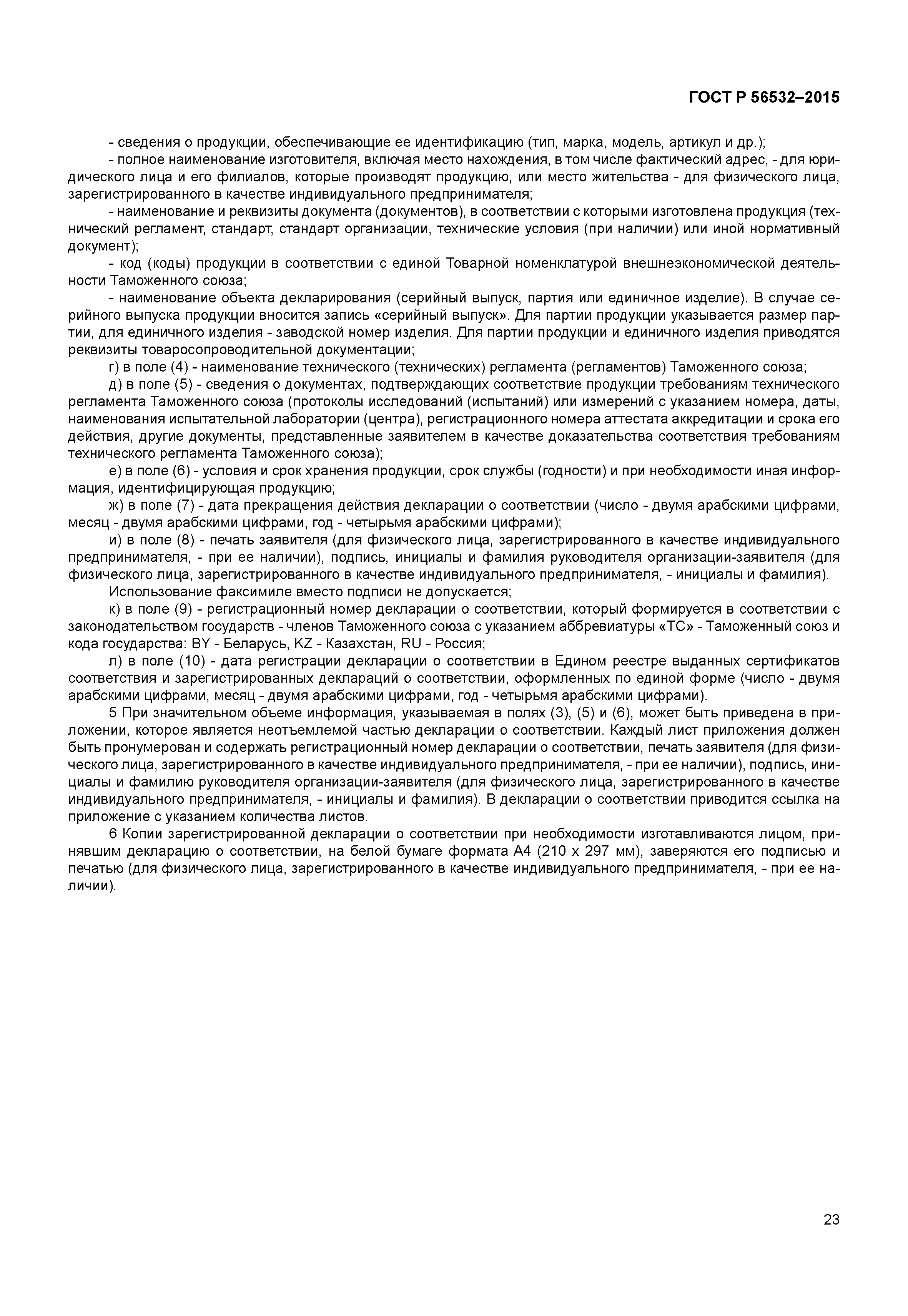 ГОСТ Р 56532–2015

- сведения о продукции, обеспечивающие ее идентификацию (тип, марка, модель, артикул и др.);

- полное наименование изготовителя, включая место нахождения, в том числе фактический адрес, - для юридического лица и его филиалов, которые производят продукцию, или место жительства - для физического лица, зарегистрированного в качестве индивидуального предпринимателя;

- наименование и реквизиты документа (документов), в соответствии с которыми изготовлена продукция (технический регламент, стандарт, стандарт организации, технические условия (при наличии) или иной нормативный документ);

- код (коды) продукции в соответствии с единой Товарной номенклатурой внешнеэкономической деятельности Таможенного союза;

- наименование объекта декларирования (серийный выпуск, партия или единичное изделие). В случае серийного выпуска продукции вносится запись «серийный выпуск». Для партии продукции указывается размер партии, для единичного изделия - заводской номер изделия. Для партии продукции и единичного изделия приводятся реквизиты товаросопроводительной документации;

г) в поле (4) - наименование технического (технических) регламента (регламентов) Таможенного союза;

д) в поле (5) - сведения о документах, подтверждающих соответствие продукции требованиям технического регламента Таможенного союза (протоколы исследований (испытаний) или измерений с указанием номера, даты, наименования испытательной лаборатории (центра), регистрационного номера аттестата аккредитации и срока его действия, другие документы, представленные заявителем в качестве доказательства соответствия требованиям технического регламента Таможенного союза);

е) в поле (6) - условия и срок хранения продукции, срок службы (годности) и при необходимости иная информация, идентифицирующая продукцию;

ж) в поле (7) - дата прекращения действия декларации о соответствии (число - двумя арабскими цифрами, месяц - двумя арабскими цифрами, год - четырьмя арабскими цифрами);

и) в поле (8) - печать заявителя (для физического лица, зарегистрированного в качестве индивидуального предпринимателя, - при ее наличии), подпись, инициалы и фамилия руководителя организации-заявителя (для физического лица, зарегистрированного в качестве индивидуального предпринимателя, - инициалы и фамилия).

Использование факсимиле вместо подписи не допускается;

к) в поле (9) - регистрационный номер декларации о соответствии, который формируется в соответствии с законодательством государств - членов Таможенного союза с указанием аббревиатуры «ТС» - Таможенный союз и кода государства: BY - Беларусь, KZ - Казахстан, RU - Россия;

л) в поле (10) - дата регистрации декларации о соответствии в Едином реестре выданных сертификатов соответствия и зарегистрированных деклараций о соответствии, оформленных по единой форме (число - двумя арабскими цифрами, месяц - двумя арабскими цифрами, год - четырьмя арабскими цифрами).

5 При значительном объеме информация, указываемая в полях (3), (5) и (6), может быть приведена в приложении, которое является неотъемлемой частью декларации о соответствии. Каждый лист приложения должен быть пронумерован и содержать регистрационный номер декларации о соответствии, печать заявителя (для физического лица, зарегистрированного в качестве индивидуального предпринимателя, - при ее наличии), подпись, инициалы и фамилию руководителя организации-заявителя (для физического лица, зарегистрированного в качестве индивидуального предпринимателя, - инициалы и фамилия). В декларации о соответствии приводится ссылка на приложение с указанием количества листов.

6 Копии зарегистрированной декларации о соответствии при необходимости изготавливаются лицом, принявшим декларацию о соответствии, на белой бумаге формата А4 (210 х 297 мм), заверяются его подписью и печатью (для физического лица, зарегистрированного в качестве индивидуального предпринимателя, - при ее наличии).

23